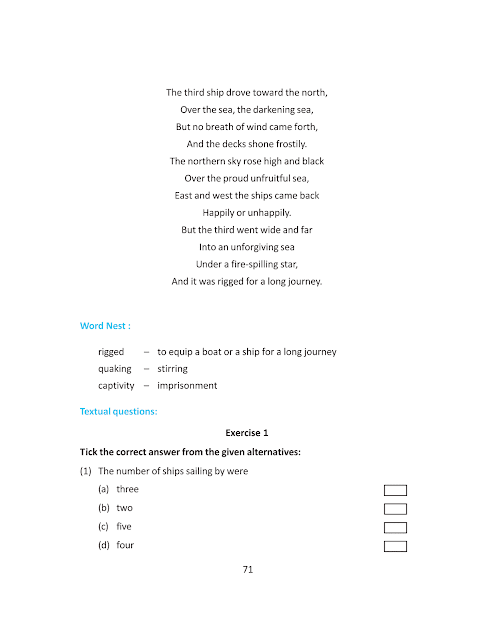 The third ship drove toward the north,
Over the sea, the darkening sea,
But no breath of wind came forth,
And the decks shone frostily.
The northern sky rose high and black
Over the proud unfruitful sea,
East and west the ships came back
Happily or unhappily.
But the third went wide and far
Into an unforgiving sea
Under a fire-spilling star,
And it was rigged for a long journey.

Word Nest :

rigged – to equip a boat or a ship for a long journey
quaking – stirring
captivity – imprisonment

Textual questions:

Exercise 1

Tick the correct answer from the given alternatives:

(1) The number of ships sailing by were

(a) three

(b) two

(c) five

(d) four

71